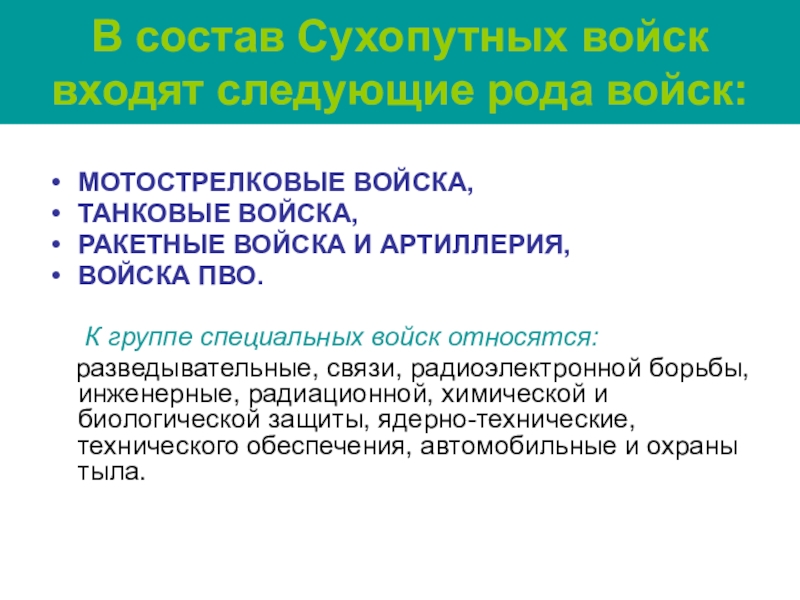 В состав Сухопутных войск входят следующие рода войск:

• МОТОСТРЕЛКОВЫЕ ВОЙСКА,
• ТАНКОВЫЕ ВОЙСКА,
• РАКЕТНЫЕ ВОЙСКА И АРТИЛЛЕРИЯ,
• ВОЙСКА ПВО.

К группе специальных войск относятся:

разведывательные, связи, радиоэлектронной борьбы, инженерные, радиационной, химической и биологической защиты, ядерно-технические, технического обеспечения, автомобильные и охраны тыла.